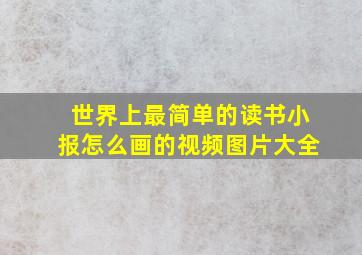 世界上最简单的读书小报怎么画的视频图片大全